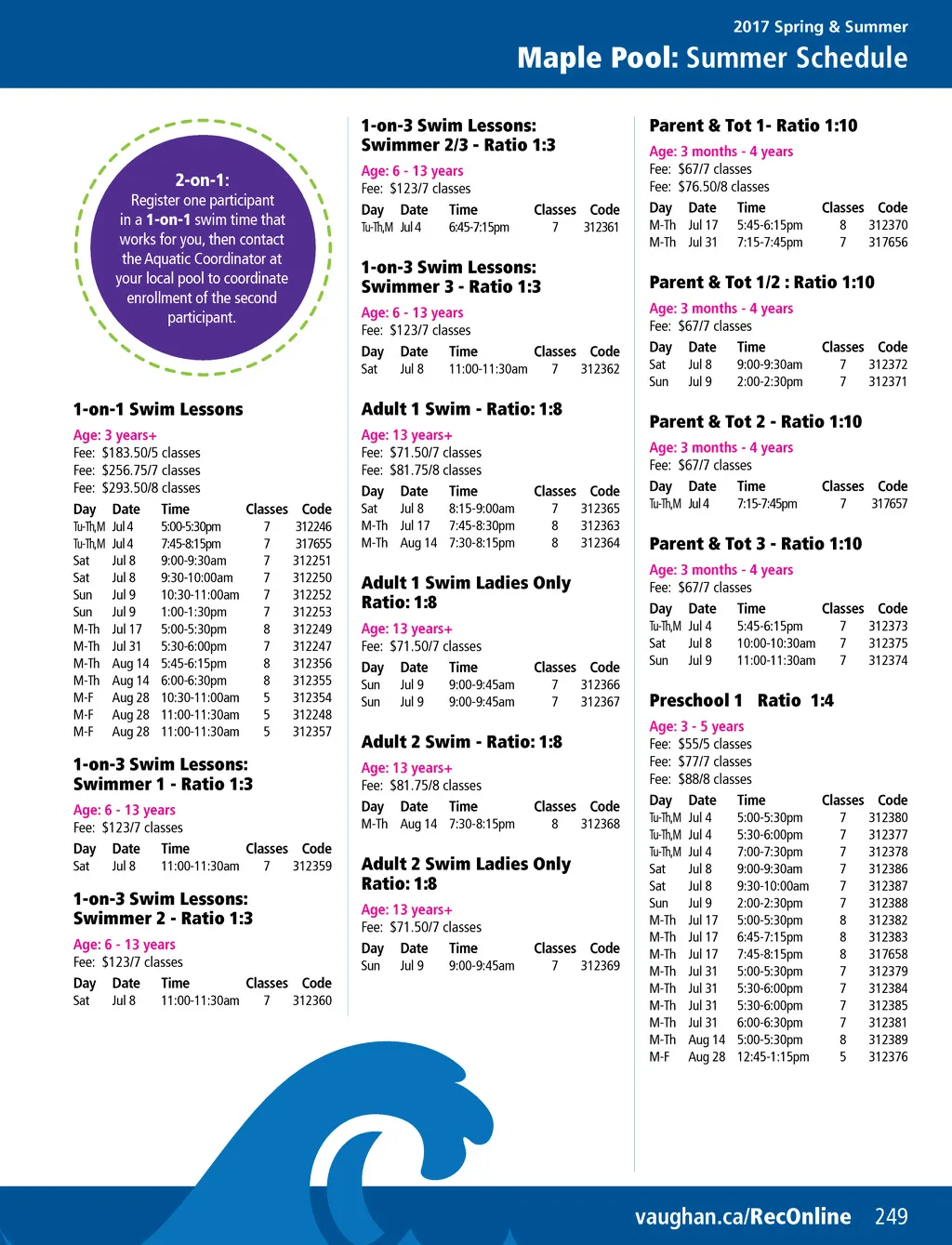 2017 Spring & Summer
Maple Pool: Summer Schedule

2-on-1:
Register one participant in a 1-on-1 swim time that works for you, then contact the Aquatic Coordinator at your local pool to coordinate enrollment of the second participant.

1-on-1 Swim Lessons
Age: 3 years+
Fee: $183.50/5 classes
Fee: $256.75/7 classes
Fee: $293.50/8 classes

| Day | Date | Time | Classes | Code |
|---|---|---|---|---|
| Tu-Th,M | Jul 4 | 5:00-5:30pm | 7 | 312246 |
| Tu-Th,M | Jul 4 | 7:45-8:15pm | 7 | 317655 |
| Sat | Jul 8 | 9:00-9:30am | 7 | 312251 |
| Sat | Jul 8 | 9:30-10:00am | 7 | 312250 |
| Sun | Jul 9 | 10:30-11:00am | 7 | 312252 |
| Sun | Jul 9 | 1:00-1:30pm | 7 | 312253 |
| M-Th | Jul 17 | 5:00-5:30pm | 8 | 312249 |
| M-Th | Jul 31 | 5:30-6:00pm | 7 | 312247 |
| M-Th | Aug 14 | 5:45-6:15pm | 8 | 312356 |
| M-Th | Aug 14 | 6:00-6:30pm | 8 | 312355 |
| M-F | Aug 28 | 10:30-11:00am | 5 | 312354 |
| M-F | Aug 28 | 11:00-11:30am | 5 | 312248 |
| M-F | Aug 28 | 11:00-11:30am | 5 | 312357 |

1-on-3 Swim Lessons: Swimmer 1 - Ratio 1:3
Age: 6 - 13 years
Fee: $123/7 classes

| Day | Date | Time | Classes | Code |
|---|---|---|---|---|
| Sat | Jul 8 | 11:00-11:30am | 7 | 312359 |

1-on-3 Swim Lessons: Swimmer 2 - Ratio 1:3
Age: 6 - 13 years
Fee: $123/7 classes

| Day | Date | Time | Classes | Code |
|---|---|---|---|---|
| Sat | Jul 8 | 11:00-11:30am | 7 | 312360 |

1-on-3 Swim Lessons: Swimmer 2/3 - Ratio 1:3
Age: 6 - 13 years
Fee: $123/7 classes

| Day | Date | Time | Classes | Code |
|---|---|---|---|---|
| Tu-Th,M | Jul 4 | 6:45-7:15pm | 7 | 312361 |

1-on-3 Swim Lessons: Swimmer 3 - Ratio 1:3
Age: 6 - 13 years
Fee: $123/7 classes

| Day | Date | Time | Classes | Code |
|---|---|---|---|---|
| Sat | Jul 8 | 11:00-11:30am | 7 | 312362 |

Adult 1 Swim - Ratio: 1:8
Age: 13 years+
Fee: $71.50/7 classes
Fee: $81.75/8 classes

| Day | Date | Time | Classes | Code |
|---|---|---|---|---|
| Sat | Jul 8 | 8:15-9:00am | 7 | 312365 |
| M-Th | Jul 17 | 7:45-8:30pm | 8 | 312363 |
| M-Th | Aug 14 | 7:30-8:15pm | 8 | 312364 |

Adult 1 Swim Ladies Only Ratio: 1:8
Age: 13 years+
Fee: $71.50/7 classes

| Day | Date | Time | Classes | Code |
|---|---|---|---|---|
| Sun | Jul 9 | 9:00-9:45am | 7 | 312366 |
| Sun | Jul 9 | 9:00-9:45am | 7 | 312367 |

Adult 2 Swim - Ratio: 1:8
Age: 13 years+
Fee: $81.75/8 classes

| Day | Date | Time | Classes | Code |
|---|---|---|---|---|
| M-Th | Aug 14 | 7:30-8:15pm | 8 | 312368 |

Adult 2 Swim Ladies Only Ratio: 1:8
Age: 13 years+
Fee: $71.50/7 classes

| Day | Date | Time | Classes | Code |
|---|---|---|---|---|
| Sun | Jul 9 | 9:00-9:45am | 7 | 312369 |

Parent & Tot 1- Ratio 1:10
Age: 3 months - 4 years
Fee: $67/7 classes
Fee: $76.50/8 classes

| Day | Date | Time | Classes | Code |
|---|---|---|---|---|
| M-Th | Jul 17 | 5:45-6:15pm | 8 | 312370 |
| M-Th | Jul 31 | 7:15-7:45pm | 7 | 317656 |

Parent & Tot 1/2 : Ratio 1:10
Age: 3 months - 4 years
Fee: $67/7 classes

| Day | Date | Time | Classes | Code |
|---|---|---|---|---|
| Sat | Jul 8 | 9:00-9:30am | 7 | 312372 |
| Sun | Jul 9 | 2:00-2:30pm | 7 | 312371 |

Parent & Tot 2 - Ratio 1:10
Age: 3 months - 4 years
Fee: $67/7 classes

| Day | Date | Time | Classes | Code |
|---|---|---|---|---|
| Tu-Th,M | Jul 4 | 7:15-7:45pm | 7 | 317657 |

Parent & Tot 3 - Ratio 1:10
Age: 3 months - 4 years
Fee: $67/7 classes

| Day | Date | Time | Classes | Code |
|---|---|---|---|---|
| Tu-Th,M | Jul 4 | 5:45-6:15pm | 7 | 312373 |
| Sat | Jul 8 | 10:00-10:30am | 7 | 312375 |
| Sun | Jul 9 | 11:00-11:30am | 7 | 312374 |

Preschool 1 Ratio 1:4
Age: 3 - 5 years
Fee: $55/5 classes
Fee: $77/7 classes
Fee: $88/8 classes

| Day | Date | Time | Classes | Code |
|---|---|---|---|---|
| Tu-Th,M | Jul 4 | 5:00-5:30pm | 7 | 312380 |
| Tu-Th,M | Jul 4 | 5:30-6:00pm | 7 | 312377 |
| Tu-Th,M | Jul 4 | 7:00-7:30pm | 7 | 312378 |
| Sat | Jul 8 | 9:00-9:30am | 7 | 312386 |
| Sat | Jul 8 | 9:30-10:00am | 7 | 312387 |
| Sun | Jul 9 | 2:00-2:30pm | 7 | 312388 |
| M-Th | Jul 17 | 5:00-5:30pm | 8 | 312382 |
| M-Th | Jul 17 | 6:45-7:15pm | 8 | 312383 |
| M-Th | Jul 17 | 7:45-8:15pm | 8 | 317658 |
| M-Th | Jul 31 | 5:00-5:30pm | 7 | 312379 |
| M-Th | Jul 31 | 5:30-6:00pm | 7 | 312384 |
| M-Th | Jul 31 | 5:30-6:00pm | 7 | 312385 |
| M-Th | Jul 31 | 6:00-6:30pm | 7 | 312381 |
| M-Th | Aug 14 | 5:00-5:30pm | 8 | 312389 |
| M-F | Aug 28 | 12:45-1:15pm | 5 | 312376 |

vaughan.ca/RecOnline 249